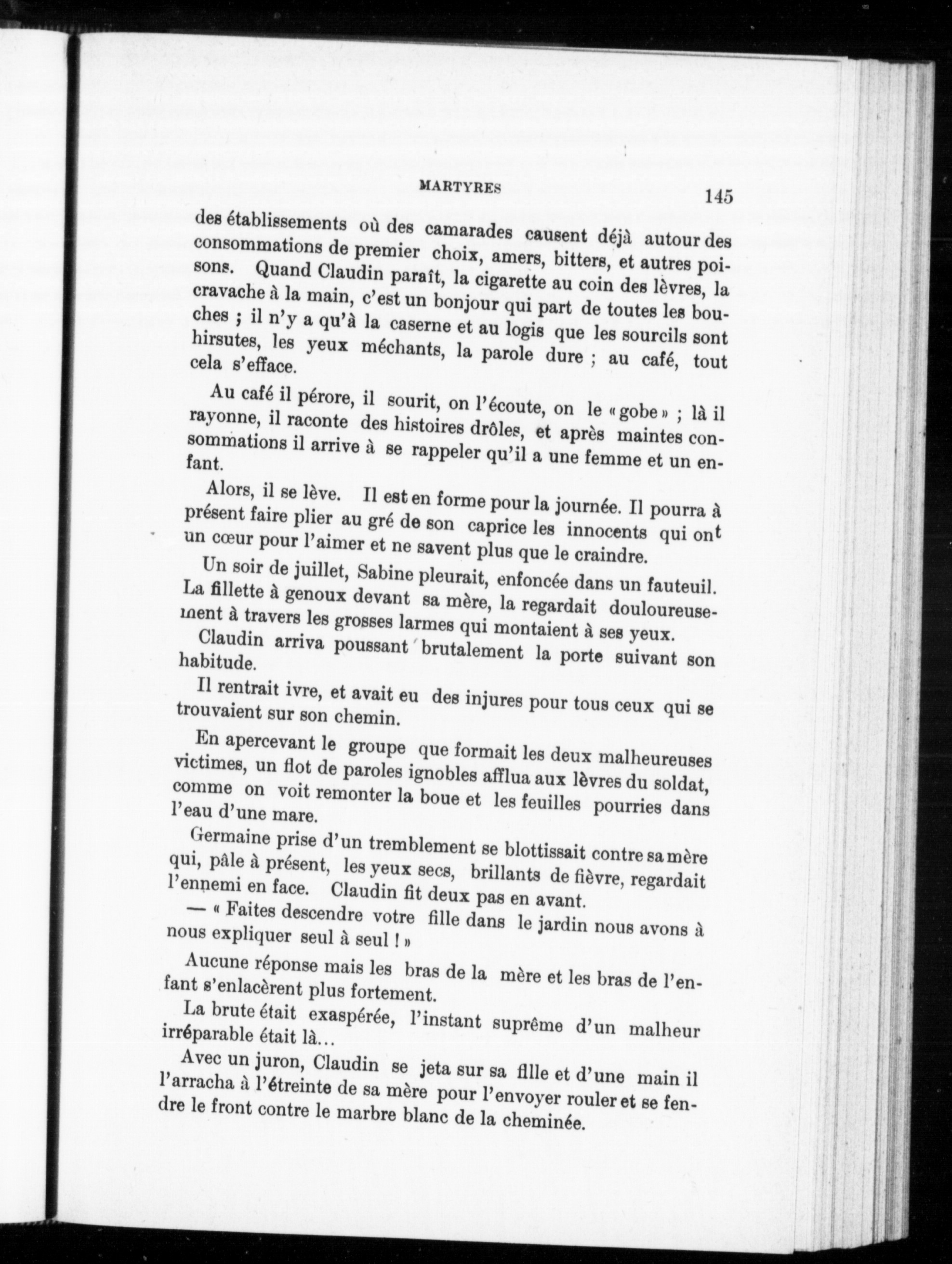 MARTYRES 145

des établissements où des camarades causent déjà autour des consommations de premier choix, amers, bitters, et autres poisons. Quand Claudin paraît, la cigarette au coin des lèvres, la cravache à la main, c'est un bonjour qui part de toutes les bouches ; il n'y a qu'à la caserne et au logis que les sourcils sont hirsutes, les yeux méchants, la parole dure ; au café, tout cela s'efface.

Au café il pérore, il sourit, on l'écoute, on le « gobe » ; là il rayonne, il raconte des histoires drôles, et après maintes consommations il arrive à se rappeler qu'il a une femme et un enfant.

Alors, il se lève. Il est en forme pour la journée. Il pourra à présent faire plier au gré de son caprice les innocents qui ont un cœur pour l'aimer et ne savent plus que le craindre.

Un soir de juillet, Sabine pleurait, enfoncée dans un fauteuil. La fillette à genoux devant sa mère, la regardait douloureusement à travers les grosses larmes qui montaient à ses yeux.

Claudin arriva poussant brutalement la porte suivant son habitude.

Il rentrait ivre, et avait eu des injures pour tous ceux qui se trouvaient sur son chemin.

En apercevant le groupe que formait les deux malheureuses victimes, un flot de paroles ignobles afflua aux lèvres du soldat, comme on voit remonter la boue et les feuilles pourries dans l'eau d'une mare.

Germaine prise d'un tremblement se blottissait contre sa mère qui, pâle à présent, les yeux secs, brillants de fièvre, regardait l'ennemi en face. Claudin fit deux pas en avant.

— « Faites descendre votre fille dans le jardin nous avons à nous expliquer seul à seul ! »

Aucune réponse mais les bras de la mère et les bras de l'enfant s'enlacèrent plus fortement.

La brute était exaspérée, l'instant suprême d'un malheur irréparable était là...

Avec un juron, Claudin se jeta sur sa fille et d'une main il l'arracha à l'étreinte de sa mère pour l'envoyer rouler et se fendre le front contre le marbre blanc de la cheminée.